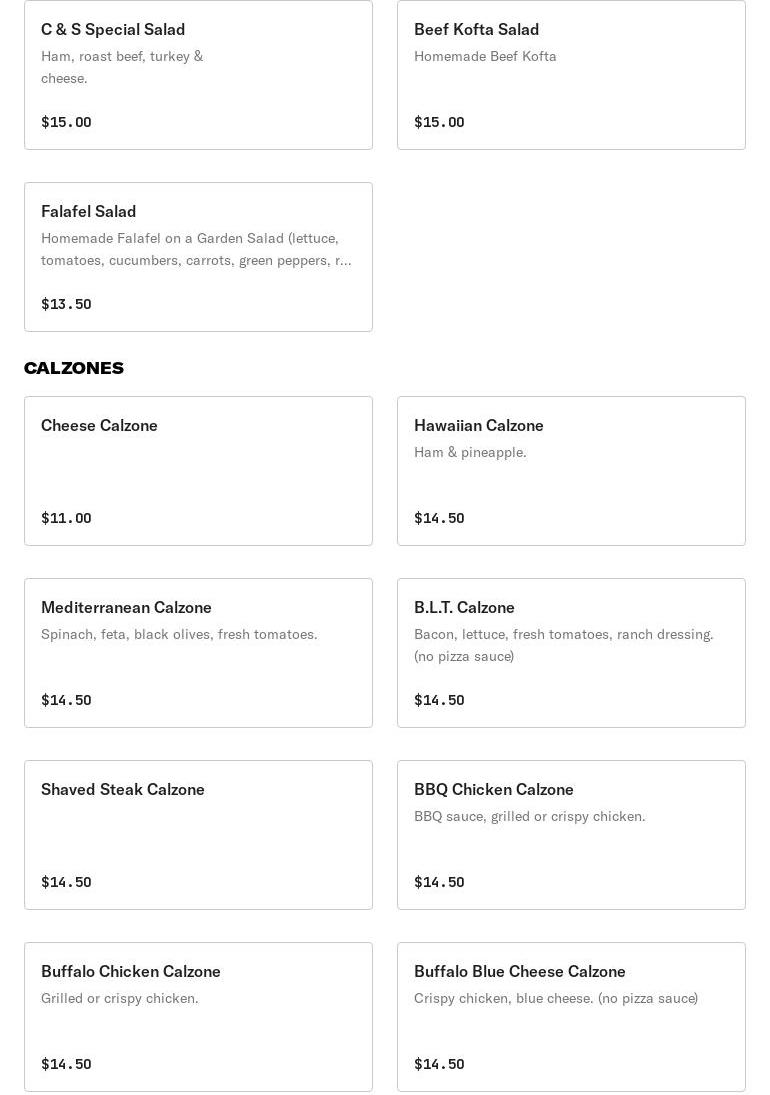 C & S Special Salad
Ham, roast beef, turkey & cheese.
$15.00

Beef Kofta Salad
Homemade Beef Kofta
$15.00

Falafel Salad
Homemade Falafel on a Garden Salad (lettuce, tomatoes, cucumbers, carrots, green peppers, r...
$13.50

CALZONES

Cheese Calzone
$11.00

Hawaiian Calzone
Ham & pineapple.
$14.50

Mediterranean Calzone
Spinach, feta, black olives, fresh tomatoes.
$14.50

B.L.T. Calzone
Bacon, lettuce, fresh tomatoes, ranch dressing. (no pizza sauce)
$14.50

Shaved Steak Calzone
$14.50

BBQ Chicken Calzone
BBQ sauce, grilled or crispy chicken.
$14.50

Buffalo Chicken Calzone
Grilled or crispy chicken.
$14.50

Buffalo Blue Cheese Calzone
Crispy chicken, blue cheese. (no pizza sauce)
$14.50